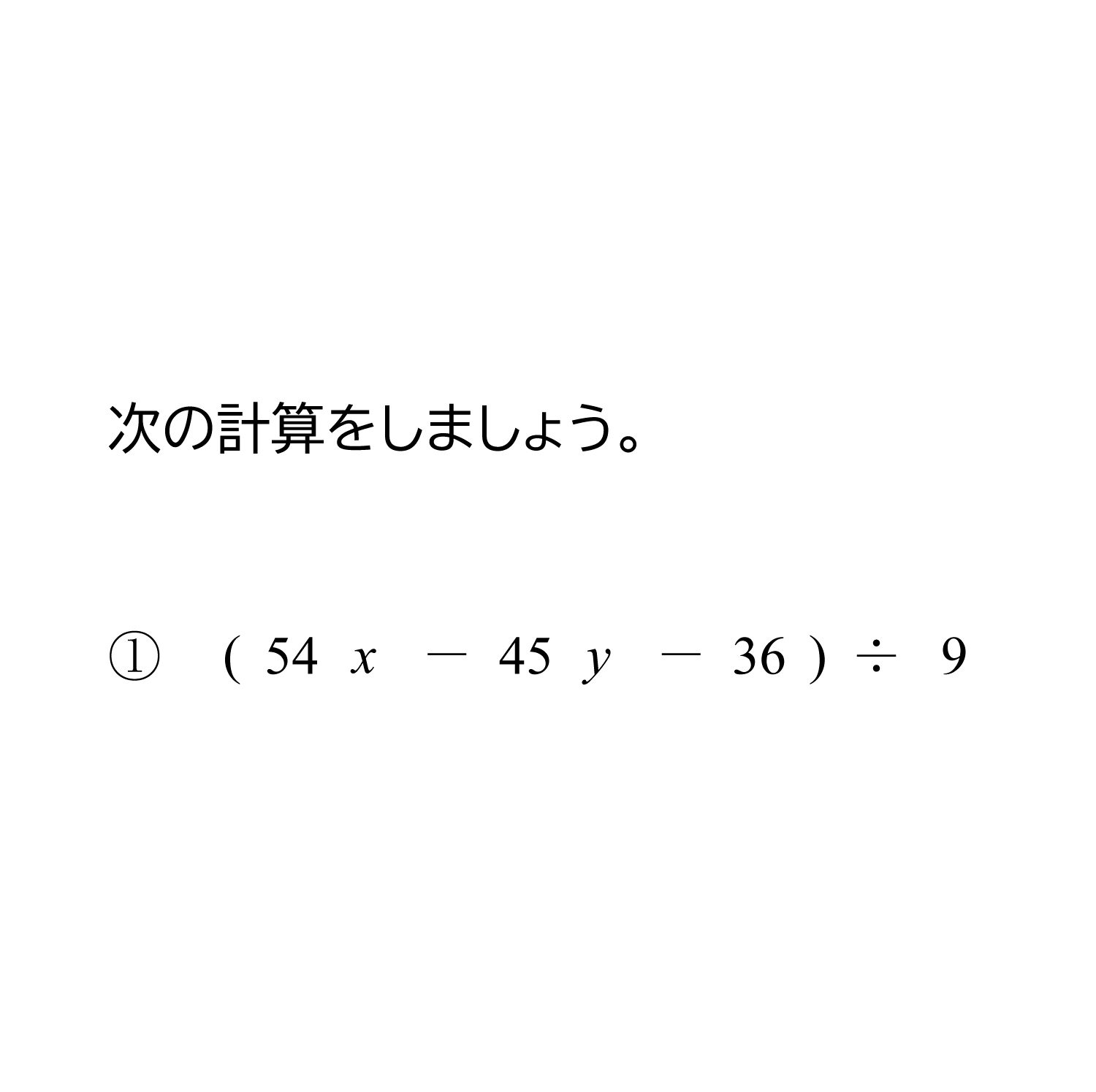 次の計算をしましょう。

① $(54x - 45y - 36) \div 9$